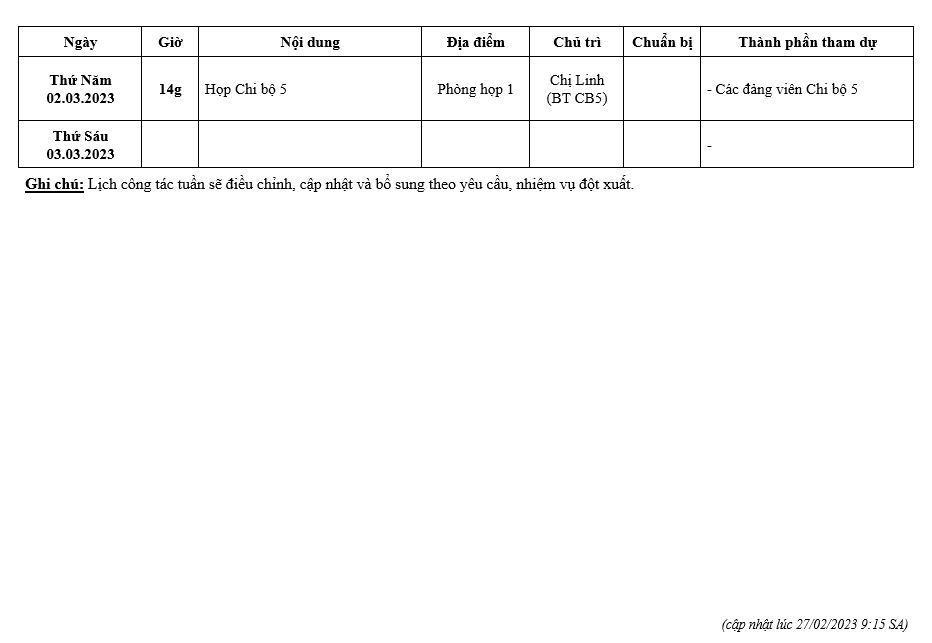 | Ngày | Giờ | Nội dung | Địa điểm | Chủ trì | Chuẩn bị | Thành phần tham dự |
|---|---|---|---|---|---|---|
| Thứ Năm 02.03.2023 | 14g | Họp Chi bộ 5 | Phòng họp 1 | Chị Linh (BT CB5) | | - Các đảng viên Chi bộ 5 |
| Thứ Sáu 03.03.2023 | | | | | | - |

Ghi chú: Lịch công tác tuần sẽ điều chỉnh, cập nhật và bổ sung theo yêu cầu, nhiệm vụ đột xuất.

(cập nhật lúc 27/02/2023 9:15 SA)